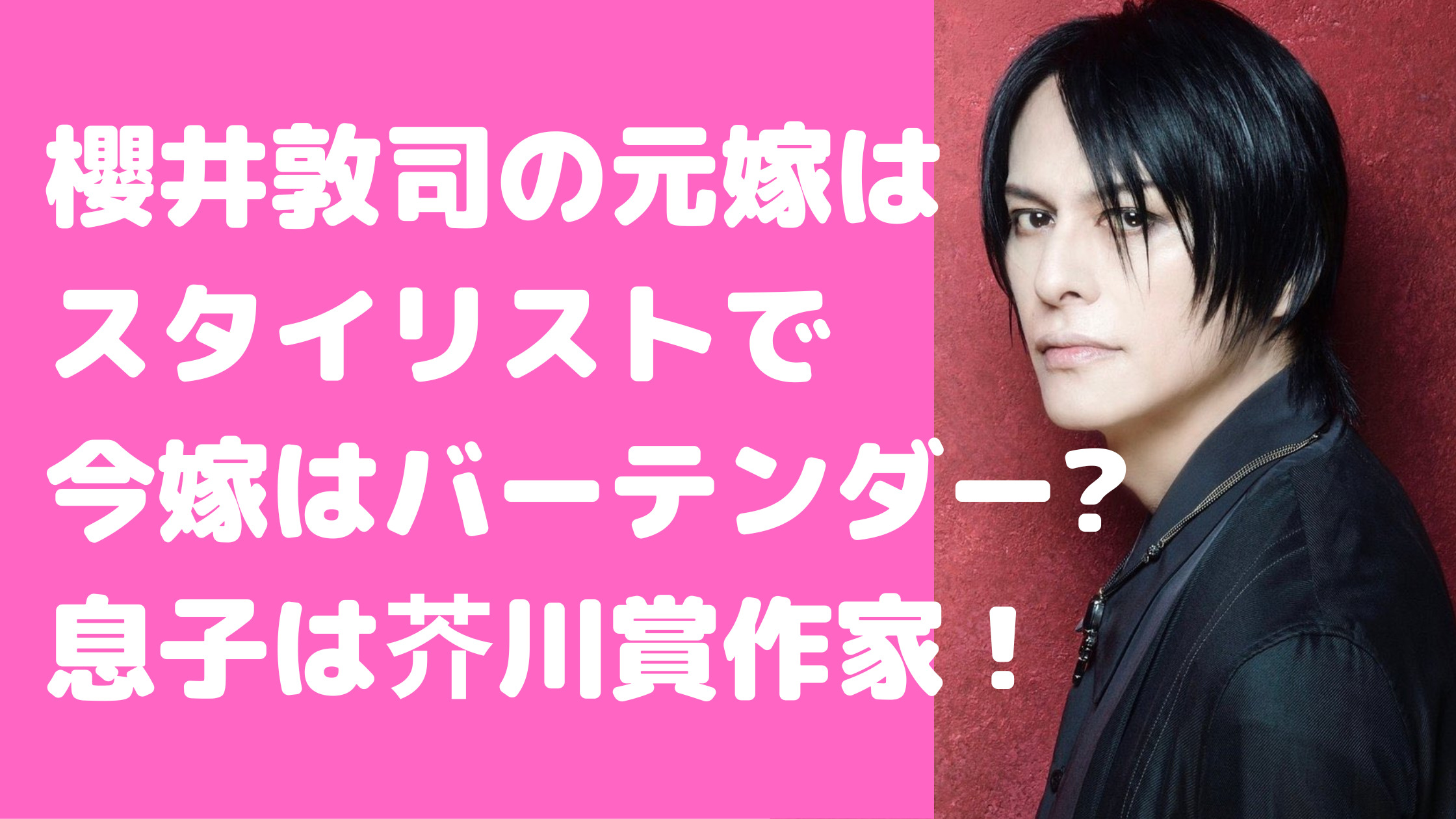 櫻井敦司の元嫁は
スタイリストで
今嫁はバーテンダー？
息子は芥川賞作家！